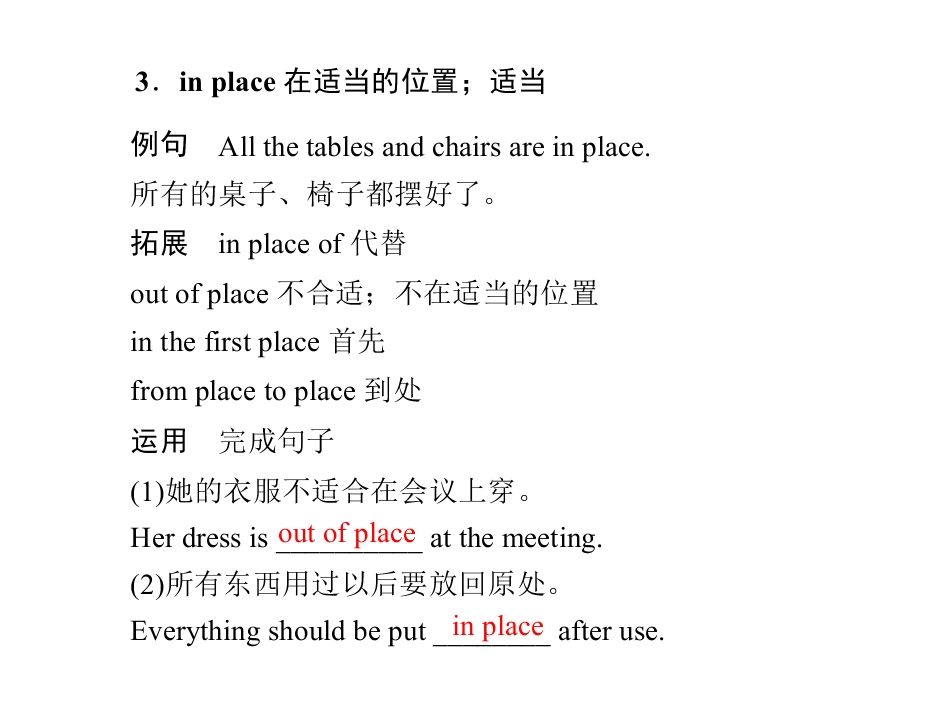 3．in place 在适当的位置；适当

例句 All the tables and chairs are in place.

所有的桌子、椅子都摆好了。

拓展 in place of 代替

out of place 不合适；不在适当的位置

in the first place 首先

from place to place 到处

运用 完成句子

(1)她的衣服不适合在会议上穿。

Her dress is out of place at the meeting.

(2)所有东西用过以后要放回原处。

Everything should be put in place after use.